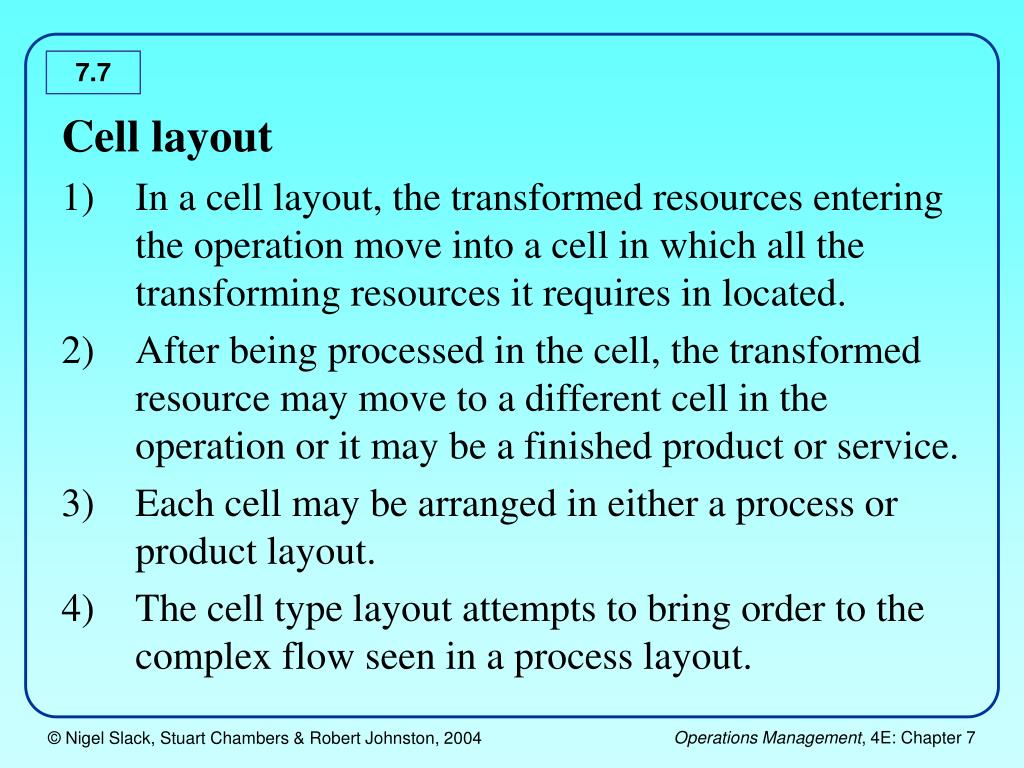 7.7

Cell layout

1) In a cell layout, the transformed resources entering the operation move into a cell in which all the transforming resources it requires in located.

2) After being processed in the cell, the transformed resource may move to a different cell in the operation or it may be a finished product or service.

3) Each cell may be arranged in either a process or product layout.

4) The cell type layout attempts to bring order to the complex flow seen in a process layout.

© Nigel Slack, Stuart Chambers & Robert Johnston, 2004

Operations Management, 4E: Chapter 7